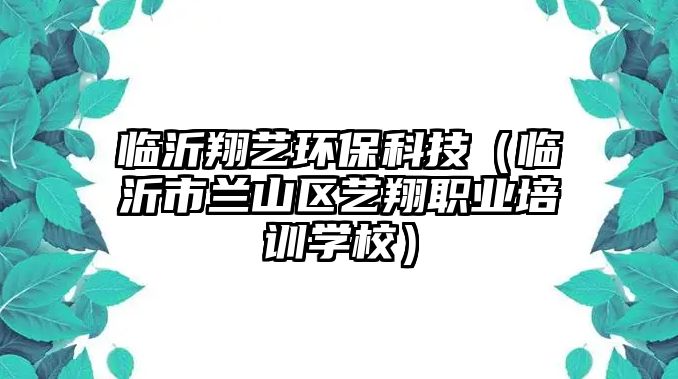 临沂翔艺环保科技（临沂市兰山区艺翔职业培训学校）